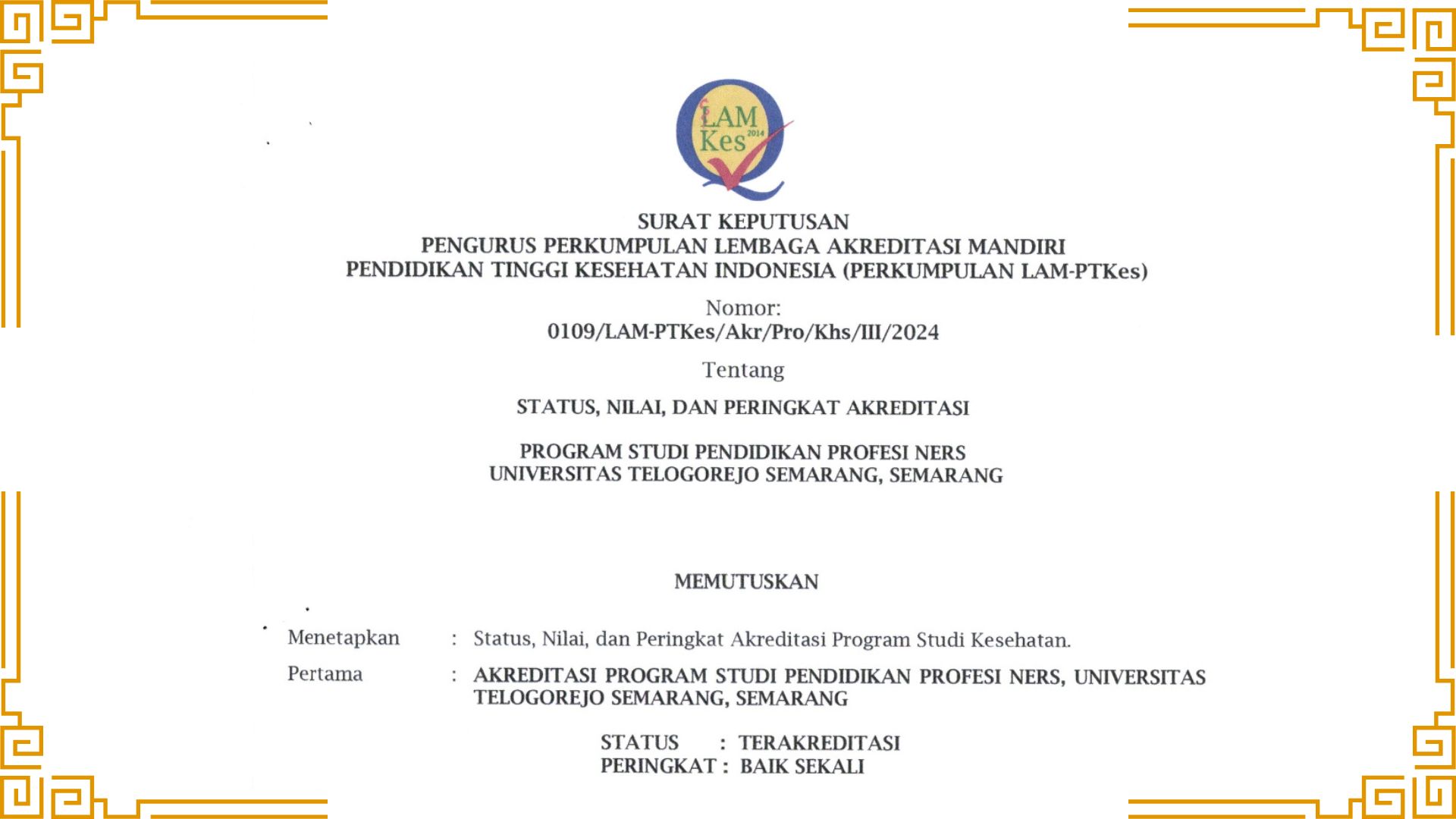 LAM Kes 2014

SURAT KEPUTUSAN
PENGURUS PERKUMPULAN LEMBAGA AKREDITASI MANDIRI
PENDIDIKAN TINGGI KESEHATAN INDONESIA (PERKUMPULAN LAM-PTKes)

Nomor:
0109/LAM-PTKes/Akr/Pro/Khs/III/2024

Tentang

STATUS, NILAI, DAN PERINGKAT AKREDITASI

PROGRAM STUDI PENDIDIKAN PROFESI NERS
UNIVERSITAS TELOGOREJO SEMARANG, SEMARANG

MEMUTUSKAN

Menetapkan : Status, Nilai, dan Peringkat Akreditasi Program Studi Kesehatan.

Pertama : AKREDITASI PROGRAM STUDI PENDIDIKAN PROFESI NERS, UNIVERSITAS TELOGOREJO SEMARANG, SEMARANG

STATUS : TERAKREDITASI
PERINGKAT : BAIK SEKALI